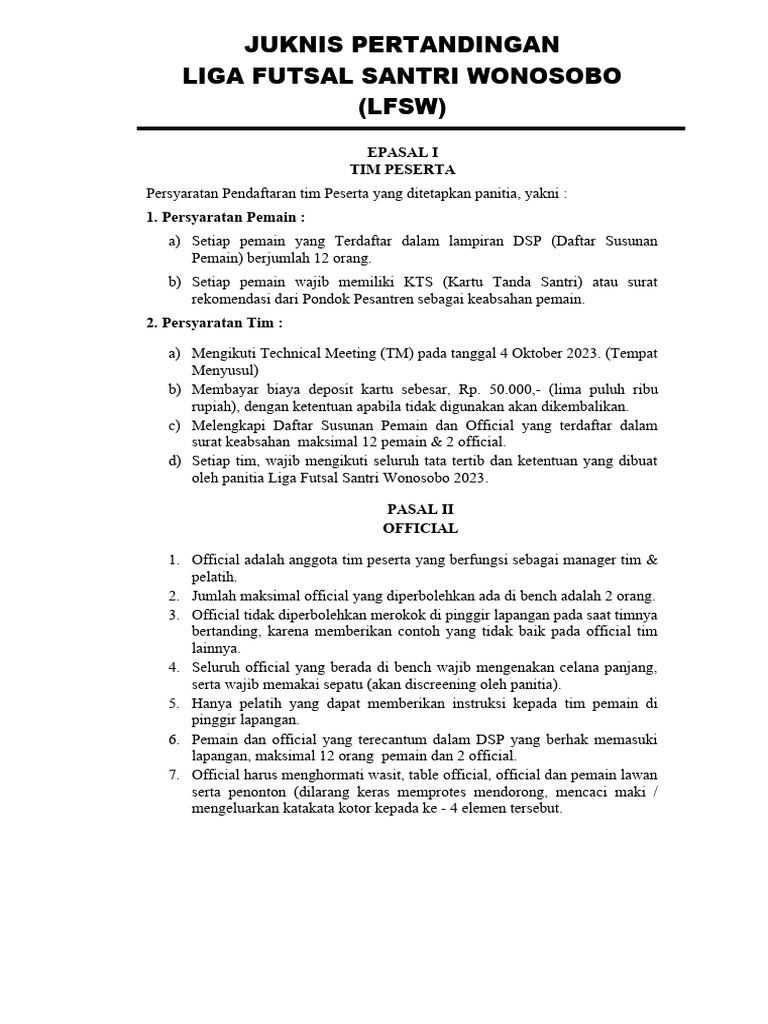 JUKNIS PERTANDINGAN
LIGA FUTSAL SANTRI WONOSOBO
(LFSW)

EPASAL I
TIM PESERTA

Persyaratan Pendaftaran tim Peserta yang ditetapkan panitia, yakni :

1. Persyaratan Pemain :

a) Setiap pemain yang Terdaftar dalam lampiran DSP (Daftar Susunan Pemain) berjumlah 12 orang.

b) Setiap pemain wajib memiliki KTS (Kartu Tanda Santri) atau surat rekomendasi dari Pondok Pesantren sebagai keabsahan pemain.

2. Persyaratan Tim :

a) Mengikuti Technical Meeting (TM) pada tanggal 4 Oktober 2023. (Tempat Menyusul)
b) Membayar biaya deposit kartu sebesar, Rp. 50.000,- (lima puluh ribu rupiah), dengan ketentuan apabila tidak digunakan akan dikembalikan.
c) Melengkapi Daftar Susunan Pemain dan Official yang terdaftar dalam surat keabsahan maksimal 12 pemain & 2 official.
d) Setiap tim, wajib mengikuti seluruh tata tertib dan ketentuan yang dibuat oleh panitia Liga Futsal Santri Wonosobo 2023.

PASAL II
OFFICIAL

1. Official adalah anggota tim peserta yang berfungsi sebagai manager tim & pelatih.
2. Jumlah maksimal official yang diperbolehkan ada di bench adalah 2 orang.
3. Official tidak diperbolehkan merokok di pinggir lapangan pada saat timnya bertanding, karena memberikan contoh yang tidak baik pada official tim lainnya.
4. Seluruh official yang berada di bench wajib mengenakan celana panjang, serta wajib memakai sepatu (akan discreening oleh panitia).
5. Hanya pelatih yang dapat memberikan instruksi kepada tim pemain di pinggir lapangan.
6. Pemain dan official yang terecantum dalam DSP yang berhak memasuki lapangan, maksimal 12 orang pemain dan 2 official.
7. Official harus menghormati wasit, table official, official dan pemain lawan serta penonton (dilarang keras memprotes mendorong, mencaci maki / mengeluarkan katakata kotor kepada ke - 4 elemen tersebut.